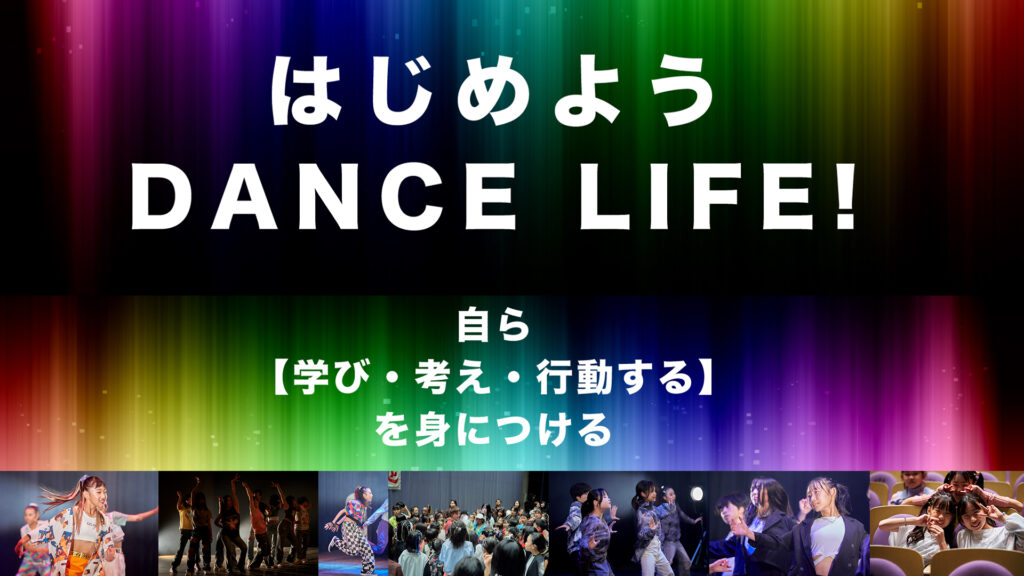 はじめよう
DANCE LIFE!

自ら
【学び・考え・行動する】
を身につける